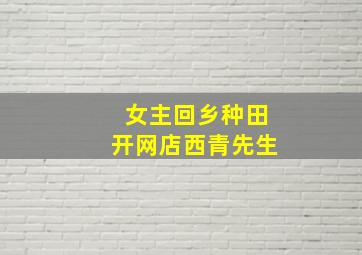 女主回乡种田
开网店西青先生